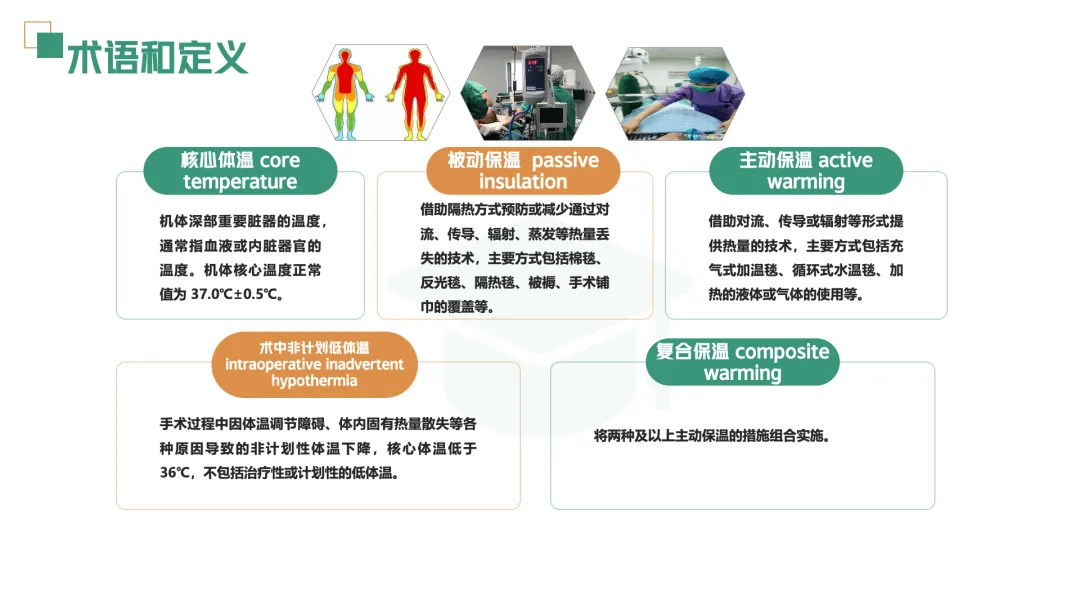 术语和定义

核心体温 core temperature

机体深部重要脏器的温度，通常指血液或内脏器官的温度。机体核心温度正常值为37.0℃±0.5℃。

被动保温 passive insulation

借助隔热方式预防或减少通过对流、传导、辐射、蒸发等热量丢失的技术，主要方式包括棉毯、反光毯、隔热毯、被褥、手术铺巾的覆盖等。

主动保温 active warming

借助对流、传导或辐射等形式提供热量的技术，主要方式包括充气式加温毯、循环式水温毯、加热的液体或气体的使用等。

术中非计划低体温 intraoperative inadvertent hypothermia

手术过程中因体温调节障碍、体内固有热量散失等各种原因导致的非计划性体温下降，核心体温低于36℃，不包括治疗性或计划性的低体温。

复合保温 composite warming

将两种及以上主动保温的措施组合实施。